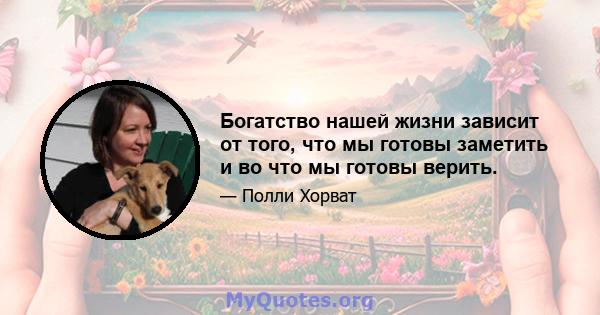 Богатство нашей жизни зависит от того, что мы готовы заметить и во что мы готовы верить.

— Полли Хорват

MyQuotes.org